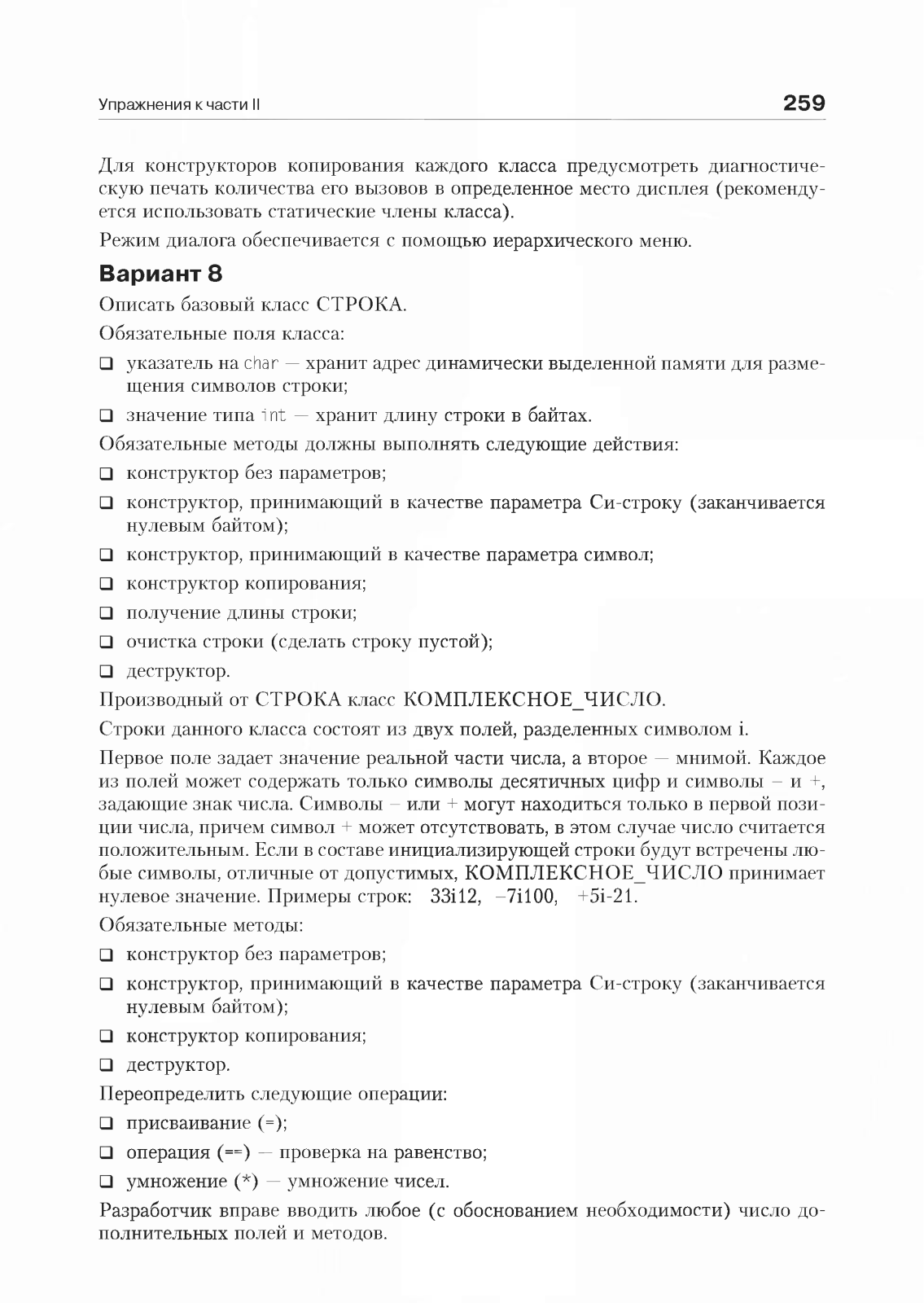 Упражнения к части II

259

Для конструкторов копирования каждого класса предусмотреть диагностическую печать количества его вызовов в определенное место дисплея (рекомендуется использовать статические члены класса).

Режим диалога обеспечивается с помощью иерархического меню.

Вариант 8

Описать базовый класс СТРОКА.

Обязательные поля класса:

❑ указатель на char — хранит адрес динамически выделенной памяти для размещения символов строки;

❑ значение типа int — хранит длину строки в байтах.

Обязательные методы должны выполнять следующие действия:

❑ конструктор без параметров;

❑ конструктор, принимающий в качестве параметра Си-строку (заканчивается нулевым байтом);

❑ конструктор, принимающий в качестве параметра символ;

❑ конструктор копирования;

❑ получение длины строки;

❑ очистка строки (сделать строку пустой);

❑ деструктор.

Производный от СТРОКА класс КОМПЛЕКСНОЕ_ЧИСЛО.

Строки данного класса состоят из двух полей, разделенных символом i.

Первое поле задает значение реальной части числа, а второе — мнимой. Каждое из полей может содержать только символы десятичных цифр и символы – и +, задающие знак числа. Символы – или + могут находиться только в первой позиции числа, причем символ + может отсутствовать, в этом случае число считается положительным. Если в составе инициализирующей строки будут встречены любые символы, отличные от допустимых, КОМПЛЕКСНОЕ_ЧИСЛО принимает нулевое значение. Примеры строк: 33i12, –7i100, +5i-21.

Обязательные методы:

❑ конструктор без параметров;

❑ конструктор, принимающий в качестве параметра Си-строку (заканчивается нулевым байтом);

❑ конструктор копирования;

❑ деструктор.

Переопределить следующие операции:

❑ присваивание (=);

❑ операция (==) — проверка на равенство;

❑ умножение (*) — умножение чисел.

Разработчик вправе вводить любое (с обоснованием необходимости) число дополнительных полей и методов.